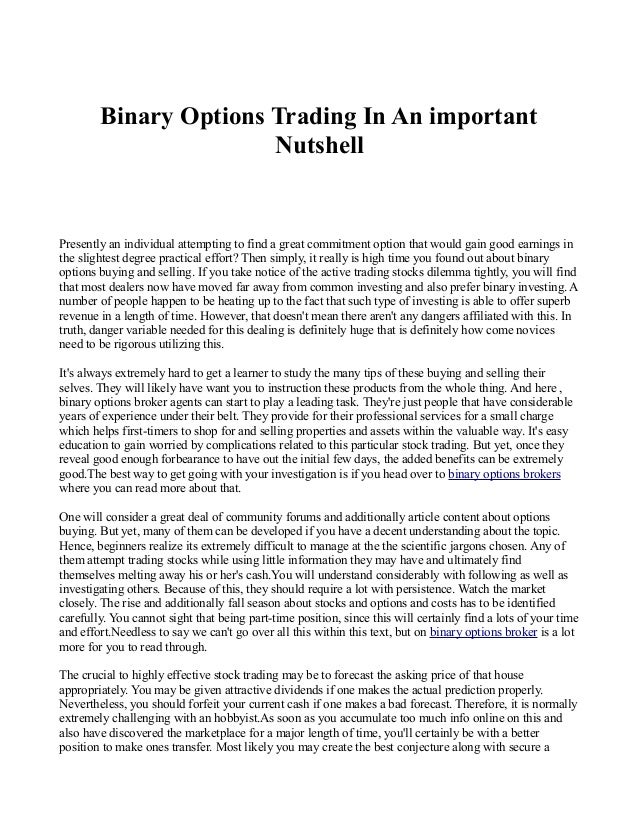 Binary Options Trading In An important Nutshell

Presently an individual attempting to find a great commitment option that would gain good earnings in the slightest degree practical effort? Then simply, it really is high time you found out about binary options buying and selling. If you take notice of the active trading stocks dilemma tightly, you will find that most dealers now have moved far away from common investing and also prefer binary investing. A number of people happen to be heating up to the fact that such type of investing is able to offer superb revenue in a length of time. However, that doesn't mean there aren't any dangers affiliated with this. In truth, danger variable needed for this dealing is definitely huge that is definitely how come novices need to be rigorous utilizing this.

It's always extremely hard to get a learner to study the many tips of these buying and selling their selves. They will likely have want you to instruction these products from the whole thing. And here , binary options broker agents can start to play a leading task. They're just people that have considerable years of experience under their belt. They provide for their professional services for a small charge which helps first-timers to shop for and selling properties and assets within the valuable way. It's easy education to gain worried by complications related to this particular stock trading. But yet, once they reveal good enough forbearance to have out the initial few days, the added benefits can be extremely good.The best way to get going with your investigation is if you head over to binary options brokers where you can read more about that.

One will consider a great deal of community forums and additionally article content about options buying. But yet, many of them can be developed if you have a decent understanding about the topic. Hence, beginners realize its extremely difficult to manage at the the scientific jargons chosen. Any of them attempt trading stocks while using little information they may have and ultimately find themselves melting away his or her's cash.You will understand considerably with following as well as investigating others. Because of this, they should require a lot with persistence. Watch the market closely. The rise and additionally fall season about stocks and options and costs has to be identified carefully. You cannot sight that being part-time position, since this will certainly find a lots of your time and effort.Needless to say we can't go over all this within this text, but on binary options broker is a lot more for you to read through.

The crucial to highly effective stock trading may be to forecast the asking price of that house appropriately. You may be given attractive dividends if one makes the actual prediction properly. Nevertheless, you should forfeit your current cash if one makes a bad forecast. Therefore, it is normally extremely challenging with an hobbyist.As soon as you accumulate too much info online on this and also have discovered the marketplace for a major length of time, you'll certainly be with a better position to make ones transfer. Most likely you may create the best conjecture along with secure a